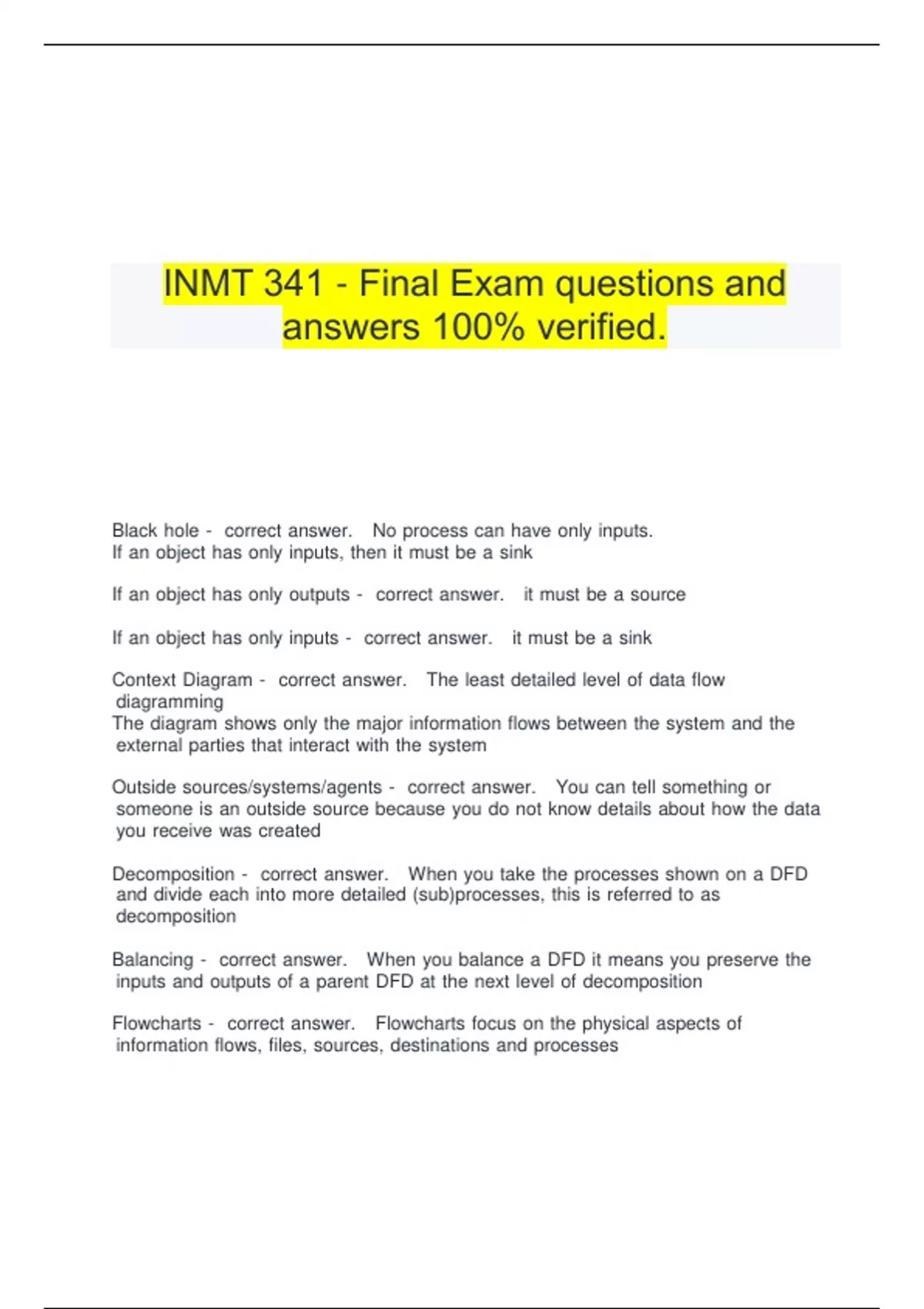 INMT 341 - Final Exam questions and answers 100% verified.

Black hole - correct answer. No process can have only inputs.
If an object has only inputs, then it must be a sink

If an object has only outputs - correct answer. it must be a source

If an object has only inputs - correct answer. it must be a sink

Context Diagram - correct answer. The least detailed level of data flow diagramming
The diagram shows only the major information flows between the system and the external parties that interact with the system

Outside sources/systems/agents - correct answer. You can tell something or someone is an outside source because you do not know details about how the data you receive was created

Decomposition - correct answer. When you take the processes shown on a DFD and divide each into more detailed (sub)processes, this is referred to as decomposition

Balancing - correct answer. When you balance a DFD it means you preserve the inputs and outputs of a parent DFD at the next level of decomposition

Flowcharts - correct answer. Flowcharts focus on the physical aspects of information flows, files, sources, destinations and processes